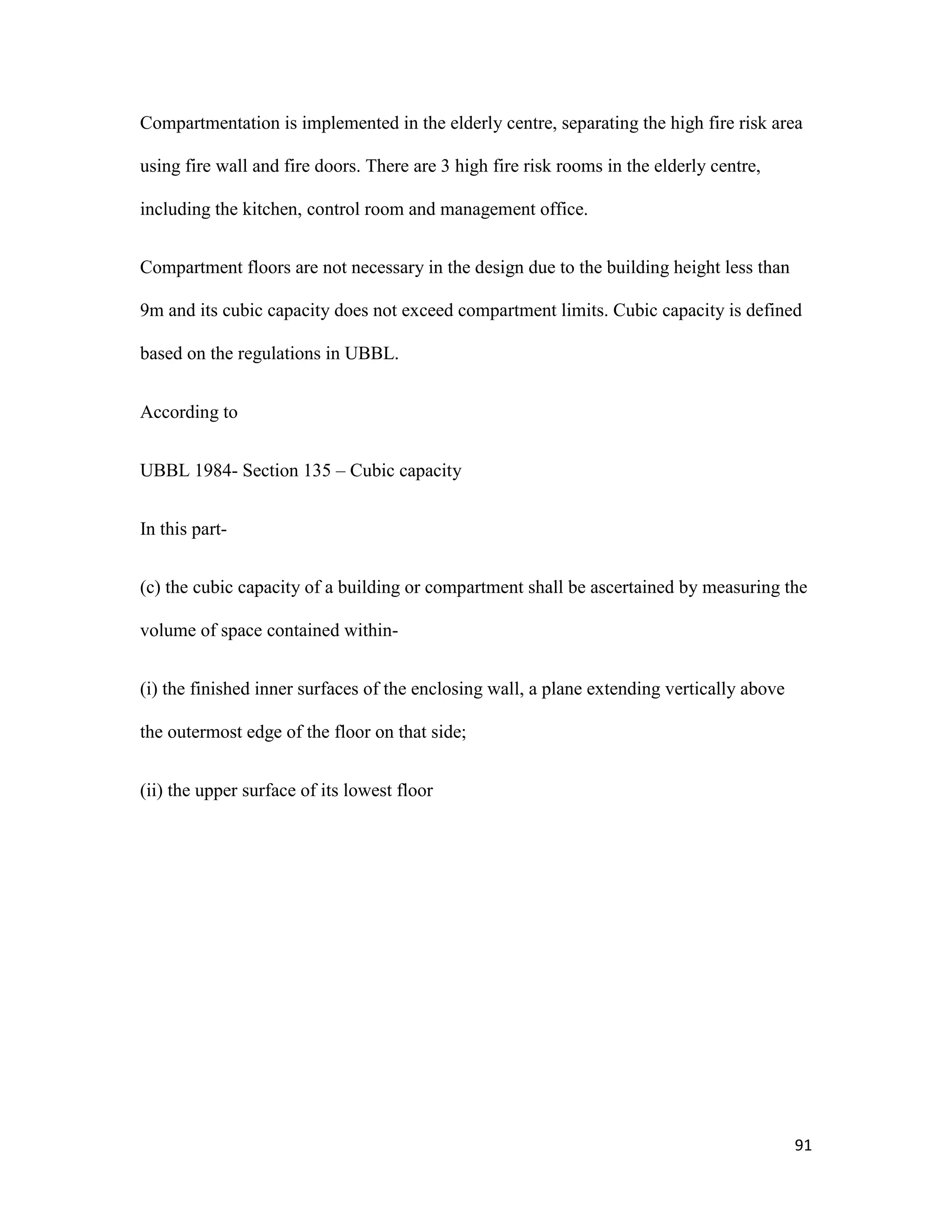 Compartmentation is implemented in the elderly centre, separating the high fire risk area using fire wall and fire doors. There are 3 high fire risk rooms in the elderly centre, including the kitchen, control room and management office.

Compartment floors are not necessary in the design due to the building height less than 9m and its cubic capacity does not exceed compartment limits. Cubic capacity is defined based on the regulations in UBBL.

According to

UBBL 1984- Section 135 – Cubic capacity

In this part-

(c) the cubic capacity of a building or compartment shall be ascertained by measuring the volume of space contained within-

(i) the finished inner surfaces of the enclosing wall, a plane extending vertically above the outermost edge of the floor on that side;

(ii) the upper surface of its lowest floor

91